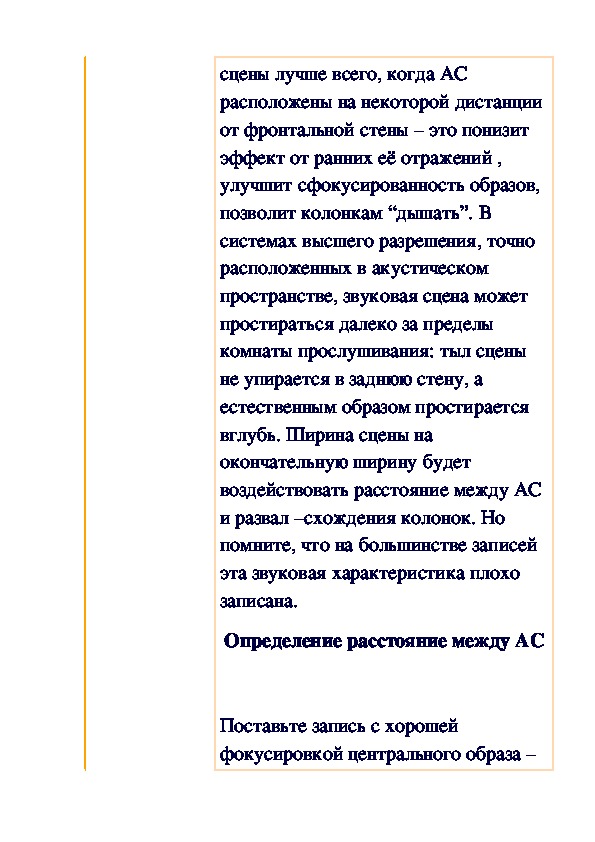 сцены лучше всего, когда АС расположены на некоторой дистанции от фронтальной стены – это понизит эффект от ранних её отражений , улучшит сфокусированность образов, позволит колонкам “дышать”. В системах высшего разрешения, точно расположенных в акустическом пространстве, звуковая сцена может простираться далеко за пределы комнаты прослушивания: тыл сцены не упирается в заднюю стену, а естественным образом простирается вглубь. Ширина сцены на окончательную ширину будет воздействовать расстояние между АС и развал –схождения колонок. Но помните, что на большинстве записей эта звуковая характеристика плохо записана.

Определение расстояние между АС

Поставьте запись с хорошей фокусировкой центрального образа –